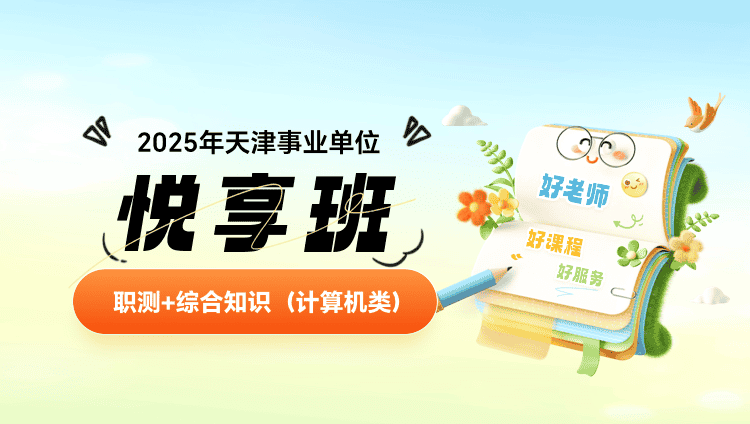 2025年天津事业单位

悦享班

职测+综合知识（计算机类）

好老师

好课程

好服务